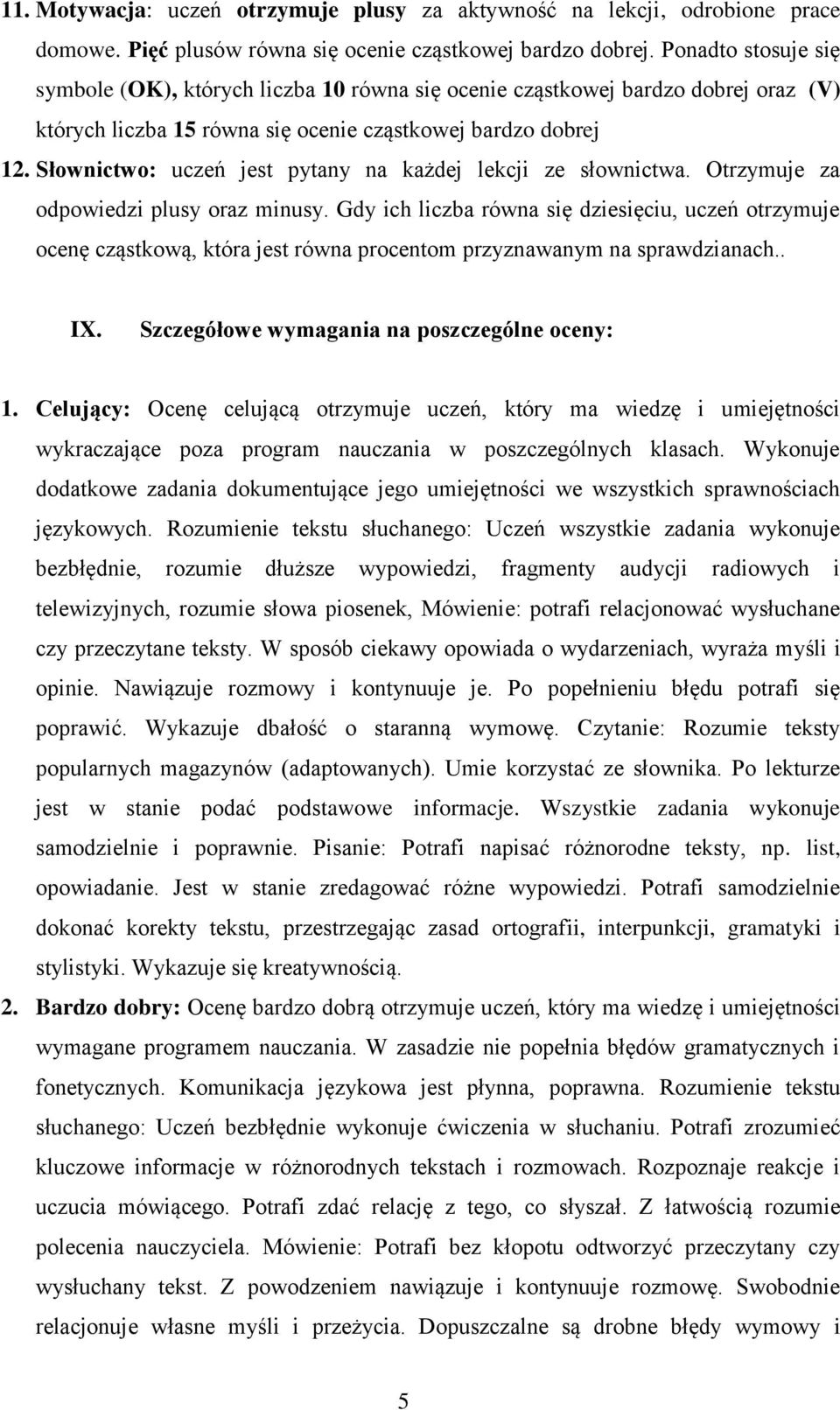 11. Motywacja: uczeń otrzymuje plusy za aktywność na lekcji, odrobione prace domowe. Pięć plusów równa się ocenie cząstkowej bardzo dobrej. Ponadto stosuje się symbole (OK), których liczba 10 równa się ocenie cząstkowej bardzo dobrej oraz (V) których liczba 15 równa się ocenie cząstkowej bardzo dobrej

12. Słownictwo: uczeń jest pytany na każdej lekcji ze słownictwa. Otrzymuje za odpowiedzi plusy oraz minusy. Gdy ich liczba równa się dziesięciu, uczeń otrzymuje ocenę cząstkową, która jest równa procentom przyznawanym na sprawdzianach..

IX. Szczegółowe wymagania na poszczególne oceny:

1. Celujący: Ocenę celującą otrzymuje uczeń, który ma wiedzę i umiejętności wykraczające poza program nauczania w poszczególnych klasach. Wykonuje dodatkowe zadania dokumentujące jego umiejętności we wszystkich sprawnościach językowych. Rozumienie tekstu słuchanego: Uczeń wszystkie zadania wykonuje bezbłędnie, rozumie dłuższe wypowiedzi, fragmenty audycji radiowych i telewizyjnych, rozumie słowa piosenek, Mówienie: potrafi relacjonować wysłuchane czy przeczytane teksty. W sposób ciekawy opowiada o wydarzeniach, wyraża myśli i opinie. Nawiązuje rozmowy i kontynuuje je. Po popełnieniu błędu potrafi się poprawić. Wykazuje dbałość o staranną wymowę. Czytanie: Rozumie teksty popularnych magazynów (adaptowanych). Umie korzystać ze słownika. Po lekturze jest w stanie podać podstawowe informacje. Wszystkie zadania wykonuje samodzielnie i poprawnie. Pisanie: Potrafi napisać różnorodne teksty, np. list, opowiadanie. Jest w stanie zredagować różne wypowiedzi. Potrafi samodzielnie dokonać korekty tekstu, przestrzegając zasad ortografii, interpunkcji, gramatyki i stylistyki. Wykazuje się kreatywnością.

2. Bardzo dobry: Ocenę bardzo dobrą otrzymuje uczeń, który ma wiedzę i umiejętności wymagane programem nauczania. W zasadzie nie popełnia błędów gramatycznych i fonetycznych. Komunikacja językowa jest płynna, poprawna. Rozumienie tekstu słuchanego: Uczeń bezbłędnie wykonuje ćwiczenia w słuchaniu. Potrafi zrozumieć kluczowe informacje w różnorodnych tekstach i rozmowach. Rozpoznaje reakcje i uczucia mówiącego. Potrafi zdać relację z tego, co słyszał. Z łatwością rozumie polecenia nauczyciela. Mówienie: Potrafi bez kłopotu odtworzyć przeczytany czy wysłuchany tekst. Z powodzeniem nawiązuje i kontynuuje rozmowę. Swobodnie relacjonuje własne myśli i przeżycia. Dopuszczalne są drobne błędy wymowy i

5